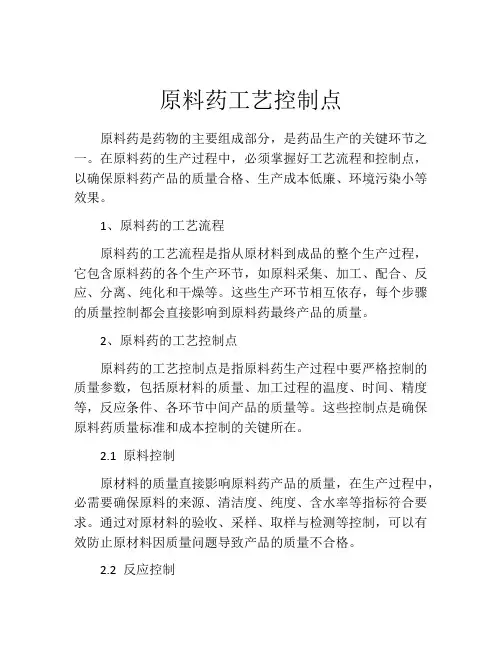 原料药工艺控制点

原料药是药物的主要组成部分，是药品生产的关键环节之一。在原料药的生产过程中，必须掌握好工艺流程和控制点，以确保原料药产品的质量合格、生产成本低廉、环境污染小等效果。

1、原料药的工艺流程

原料药的工艺流程是指从原材料到成品的整个生产过程，它包含原料药的各个生产环节，如原料采集、加工、配合、反应、分离、纯化和干燥等。这些生产环节相互依存，每个步骤的质量控制都会直接影响到原料药最终产品的质量。

2、原料药的工艺控制点

原料药的工艺控制点是指原料药生产过程中要严格控制的质量参数，包括原材料的质量、加工过程的温度、时间、精度等，反应条件、各环节中间产品的质量等。这些控制点是确保原料药质量标准和成本控制的关键所在。

2.1 原料控制

原材料的质量直接影响原料药产品的质量，在生产过程中，必需要确保原料的来源、清洁度、纯度、含水率等指标符合要求。通过对原材料的验收、采样、取样与检测等控制，可以有效防止原材料因质量问题导致产品的质量不合格。

2.2 反应控制